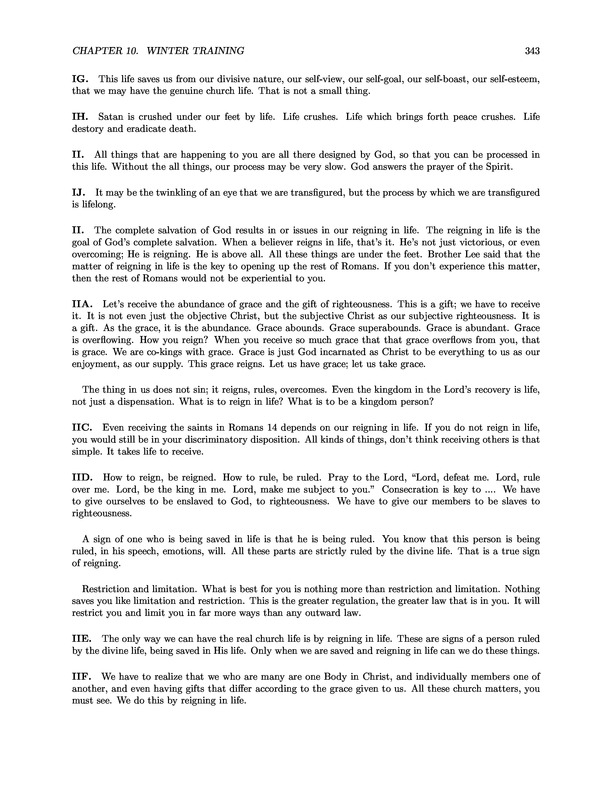 CHAPTER 10. WINTER TRAINING 343

**IG.** This life saves us from our divisive nature, our self-view, our self-goal, our self-boast, our self-esteem, that we may have the genuine church life. That is not a small thing.

**IH.** Satan is crushed under our feet by life. Life crushes. Life which brings forth peace crushes. Life destory and eradicate death.

**II.** All things that are happening to you are all there designed by God, so that you can be processed in this life. Without the all things, our process may be very slow. God answers the prayer of the Spirit.

**IJ.** It may be the twinkling of an eye that we are transfigured, but the process by which we are transfigured is lifelong.

**II.** The complete salvation of God results in or issues in our reigning in life. The reigning in life is the goal of God's complete salvation. When a believer reigns in life, that's it. He's not just victorious, or even overcoming; He is reigning. He is above all. All these things are under the feet. Brother Lee said that the matter of reigning in life is the key to opening up the rest of Romans. If you don't experience this matter, then the rest of Romans would not be experiential to you.

**IIA.** Let's receive the abundance of grace and the gift of righteousness. This is a gift; we have to receive it. It is not even just the objective Christ, but the subjective Christ as our subjective righteousness. It is a gift. As the grace, it is the abundance. Grace abounds. Grace superabounds. Grace is abundant. Grace is overflowing. How you reign? When you receive so much grace that that grace overflows from you, that is grace. We are co-kings with grace. Grace is just God incarnated as Christ to be everything to us as our enjoyment, as our supply. This grace reigns. Let us have grace; let us take grace.

The thing in us does not sin; it reigns, rules, overcomes. Even the kingdom in the Lord's recovery is life, not just a dispensation. What is to reign in life? What is to be a kingdom person?

**IIC.** Even receiving the saints in Romans 14 depends on our reigning in life. If you do not reign in life, you would still be in your discriminatory disposition. All kinds of things, don't think receiving others is that simple. It takes life to receive.

**IID.** How to reign, be reigned. How to rule, be ruled. Pray to the Lord, "Lord, defeat me. Lord, rule over me. Lord, be the king in me. Lord, make me subject to you." Consecration is key to .... We have to give ourselves to be enslaved to God, to righteousness. We have to give our members to be slaves to righteousness.

A sign of one who is being saved in life is that he is being ruled. You know that this person is being ruled, in his speech, emotions, will. All these parts are strictly ruled by the divine life. That is a true sign of reigning.

Restriction and limitation. What is best for you is nothing more than restriction and limitation. Nothing saves you like limitation and restriction. This is the greater regulation, the greater law that is in you. It will restrict you and limit you in far more ways than any outward law.

**IIE.** The only way we can have the real church life is by reigning in life. These are signs of a person ruled by the divine life, being saved in His life. Only when we are saved and reigning in life can we do these things.

**IIF.** We have to realize that we who are many are one Body in Christ, and individually members one of another, and even having gifts that differ according to the grace given to us. All these church matters, you must see. We do this by reigning in life.